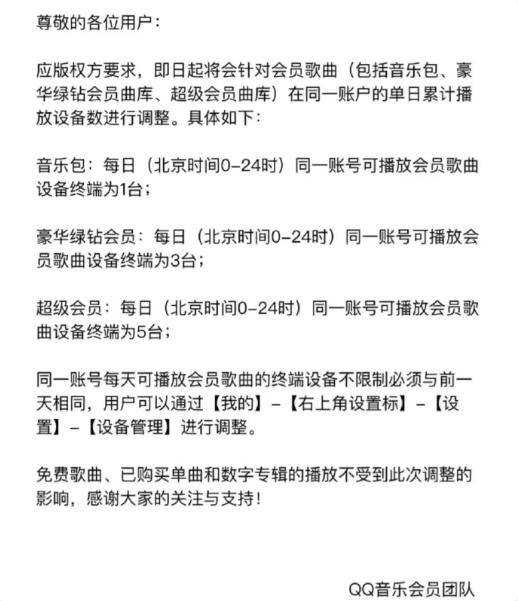 尊敬的各位用户：

应版权方要求，即日起将会针对会员歌曲（包括音乐包、豪华绿钻会员曲库、超级会员曲库）在同一账户的单日累计播放设备数进行调整。具体如下：

音乐包：每日（北京时间0-24时）同一账号可播放会员歌曲设备终端为1台；

豪华绿钻会员：每日（北京时间0-24时）同一账号可播放会员歌曲设备终端为3台；

超级会员：每日（北京时间0-24时）同一账号可播放会员歌曲设备终端为5台；

同一账号每天可播放会员歌曲的终端设备不限制必须与前一天相同，用户可以通过【我的】-【右上角设置标】-【设置】-【设备管理】进行调整。

免费歌曲、已购买单曲和数字专辑的播放不受到此次调整的影响，感谢大家的关注与支持！

QQ音乐会员团队